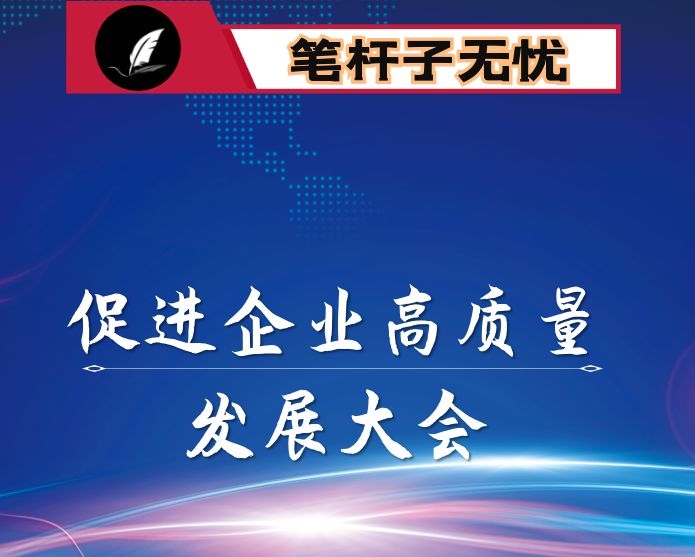 笔杆子无忧

促进企业高质量

发展大会